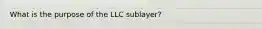 What is the purpose of the LLC sublayer?